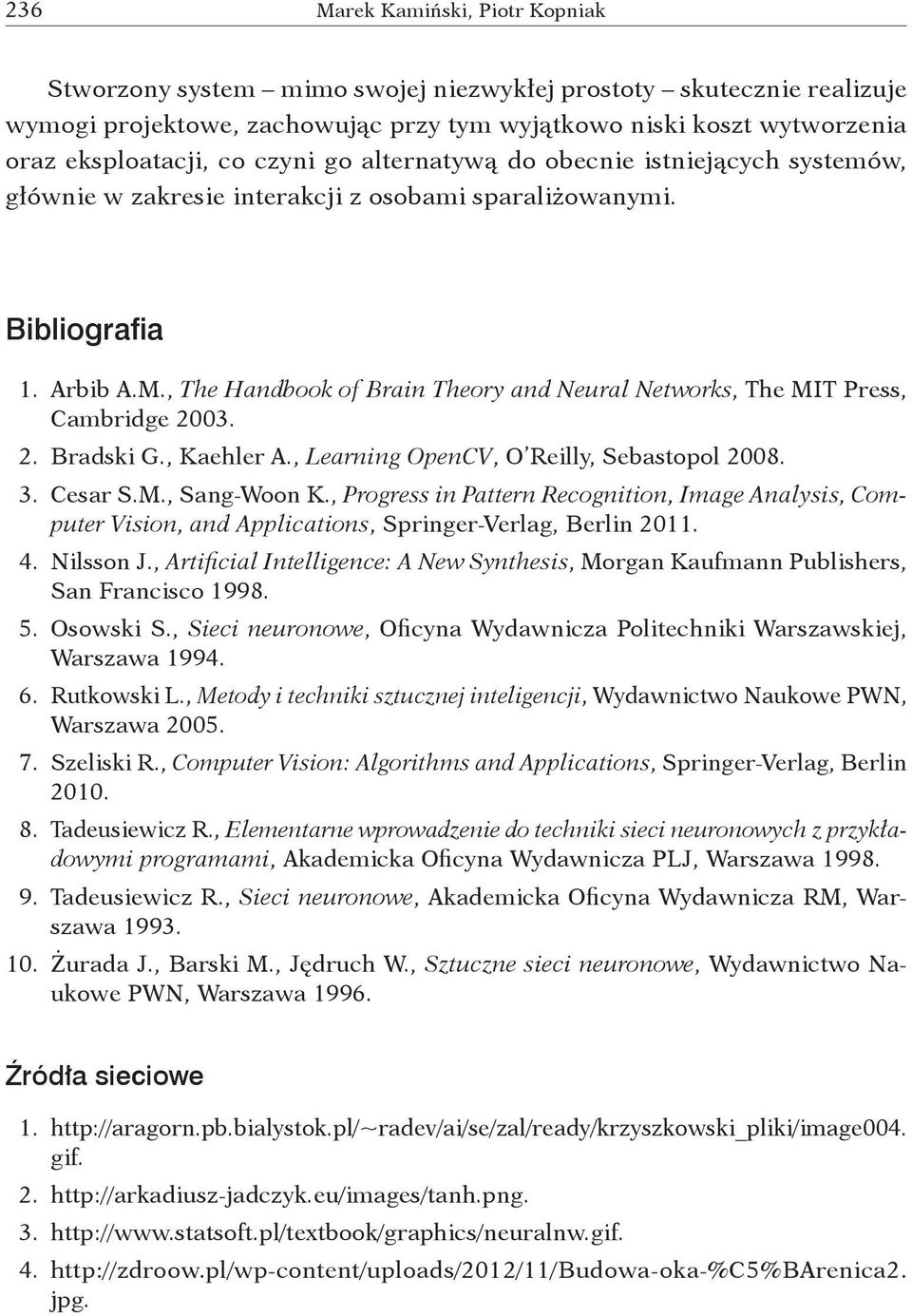 236 Marek Kamiński, Piotr Kopniak

Stworzony system – mimo swojej niezwykłej prostoty – skutecznie realizuje wymogi projektowe, zachowując przy tym wyjątkowo niski koszt wytworzenia oraz eksploatacji, co czyni go alternatywą do obecnie istniejących systemów, głównie w zakresie interakcji z osobami sparaliżowanymi.

Bibliografia

1. Arbib A.M., The Handbook of Brain Theory and Neural Networks, The MIT Press, Cambridge 2003.
2. Bradski G., Kaehler A., Learning OpenCV, O'Reilly, Sebastopol 2008.
3. Cesar S.M., Sang-Woon K., Progress in Pattern Recognition, Image Analysis, Computer Vision, and Applications, Springer-Verlag, Berlin 2011.
4. Nilsson J., Artificial Intelligence: A New Synthesis, Morgan Kaufmann Publishers, San Francisco 1998.
5. Osowski S., Sieci neuronowe, Oficyna Wydawnicza Politechniki Warszawskiej, Warszawa 1994.
6. Rutkowski L., Metody i techniki sztucznej inteligencji, Wydawnictwo Naukowe PWN, Warszawa 2005.
7. Szeliski R., Computer Vision: Algorithms and Applications, Springer-Verlag, Berlin 2010.
8. Tadeusiewicz R., Elementarne wprowadzenie do techniki sieci neuronowych z przykładowymi programami, Akademicka Oficyna Wydawnicza PLJ, Warszawa 1998.
9. Tadeusiewicz R., Sieci neuronowe, Akademicka Oficyna Wydawnicza RM, Warszawa 1993.
10. Żurada J., Barski M., Jędruch W., Sztuczne sieci neuronowe, Wydawnictwo Naukowe PWN, Warszawa 1996.

Źródła sieciowe

1. http://aragorn.pb.bialystok.pl/~radev/ai/se/zal/ready/krzyszkowski_pliki/image004.gif.
2. http://arkadiusz-jadczyk.eu/images/tanh.png.
3. http://www.statsoft.pl/textbook/graphics/neuralnw.gif.
4. http://zdroow.pl/wp-content/uploads/2012/11/Budowa-oka-%C5%BArenica2.jpg.